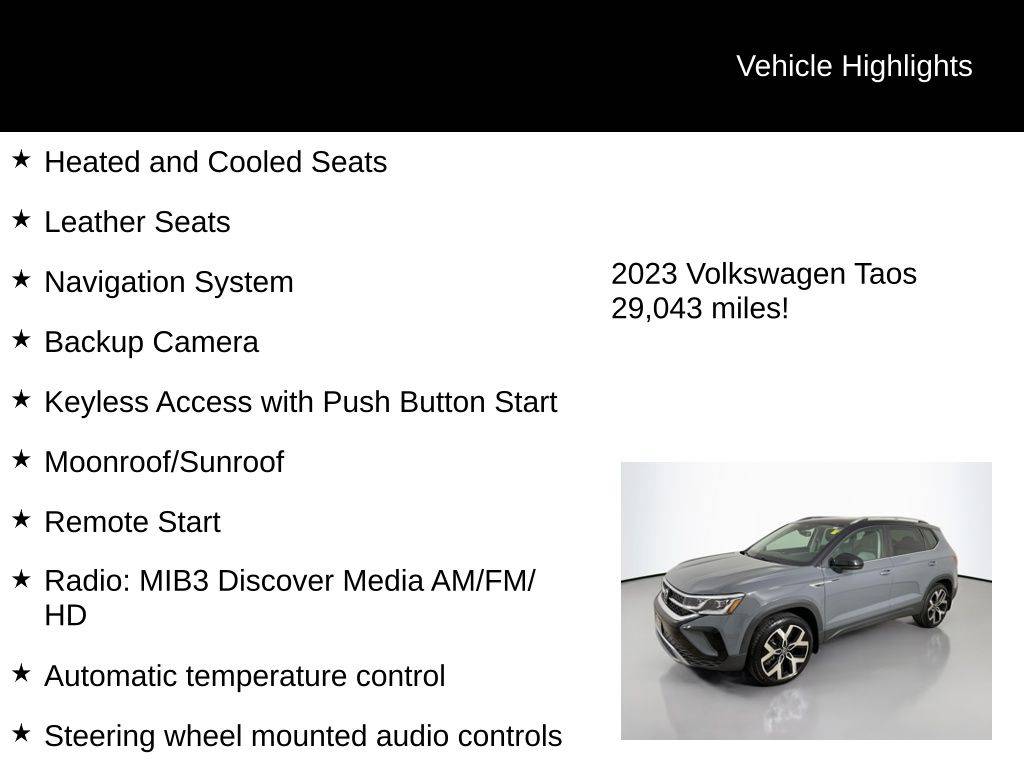 Vehicle Highlights

★ Heated and Cooled Seats

★ Leather Seats

★ Navigation System

★ Backup Camera

★ Keyless Access with Push Button Start

★ Moonroof/Sunroof

★ Remote Start

★ Radio: MIB3 Discover Media AM/FM/HD

★ Automatic temperature control

★ Steering wheel mounted audio controls

2023 Volkswagen Taos
29,043 miles!